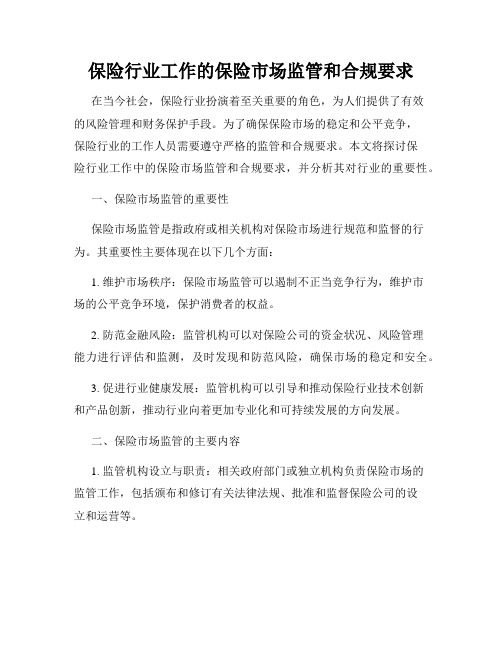 保险行业工作的保险市场监管和合规要求

在当今社会，保险行业扮演着至关重要的角色，为人们提供了有效的风险管理和财务保护手段。为了确保保险市场的稳定和公平竞争，保险行业的工作人员需要遵守严格的监管和合规要求。本文将探讨保险行业工作中的保险市场监管和合规要求，并分析其对行业的重要性。

一、保险市场监管的重要性

保险市场监管是指政府或相关机构对保险市场进行规范和监督的行为。其重要性主要体现在以下几个方面：

1. 维护市场秩序：保险市场监管可以遏制不正当竞争行为，维护市场的公平竞争环境，保护消费者的权益。

2. 防范金融风险：监管机构可以对保险公司的资金状况、风险管理能力进行评估和监测，及时发现和防范风险，确保市场的稳定和安全。

3. 促进行业健康发展：监管机构可以引导和推动保险行业技术创新和产品创新，推动行业向着更加专业化和可持续发展的方向发展。

二、保险市场监管的主要内容

1. 监管机构设立与职责：相关政府部门或独立机构负责保险市场的监管工作，包括颁布和修订有关法律法规、批准和监督保险公司的设立和运营等。